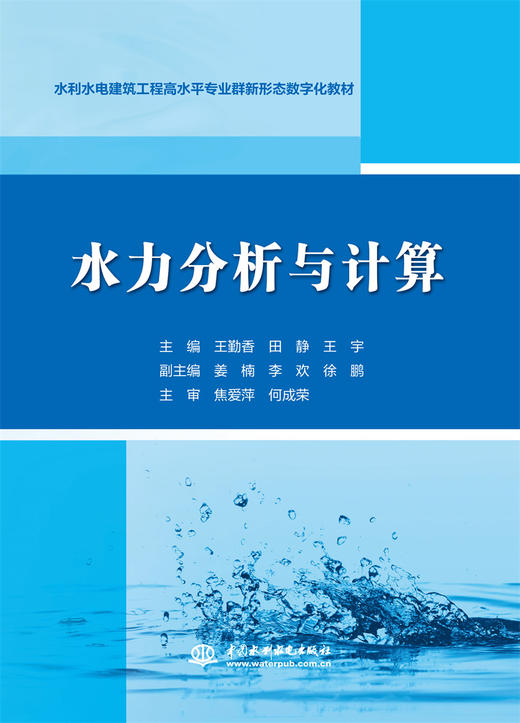 水利水电建筑工程高水平专业群新形态数字化教材

水力分析与计算

主　编　王勤香　田　静　王　宇
副主编　姜　楠　李　欢　徐　鹏
主　审　焦爱萍　何成荣

中国水利水电出版社
www.waterpub.com.cn